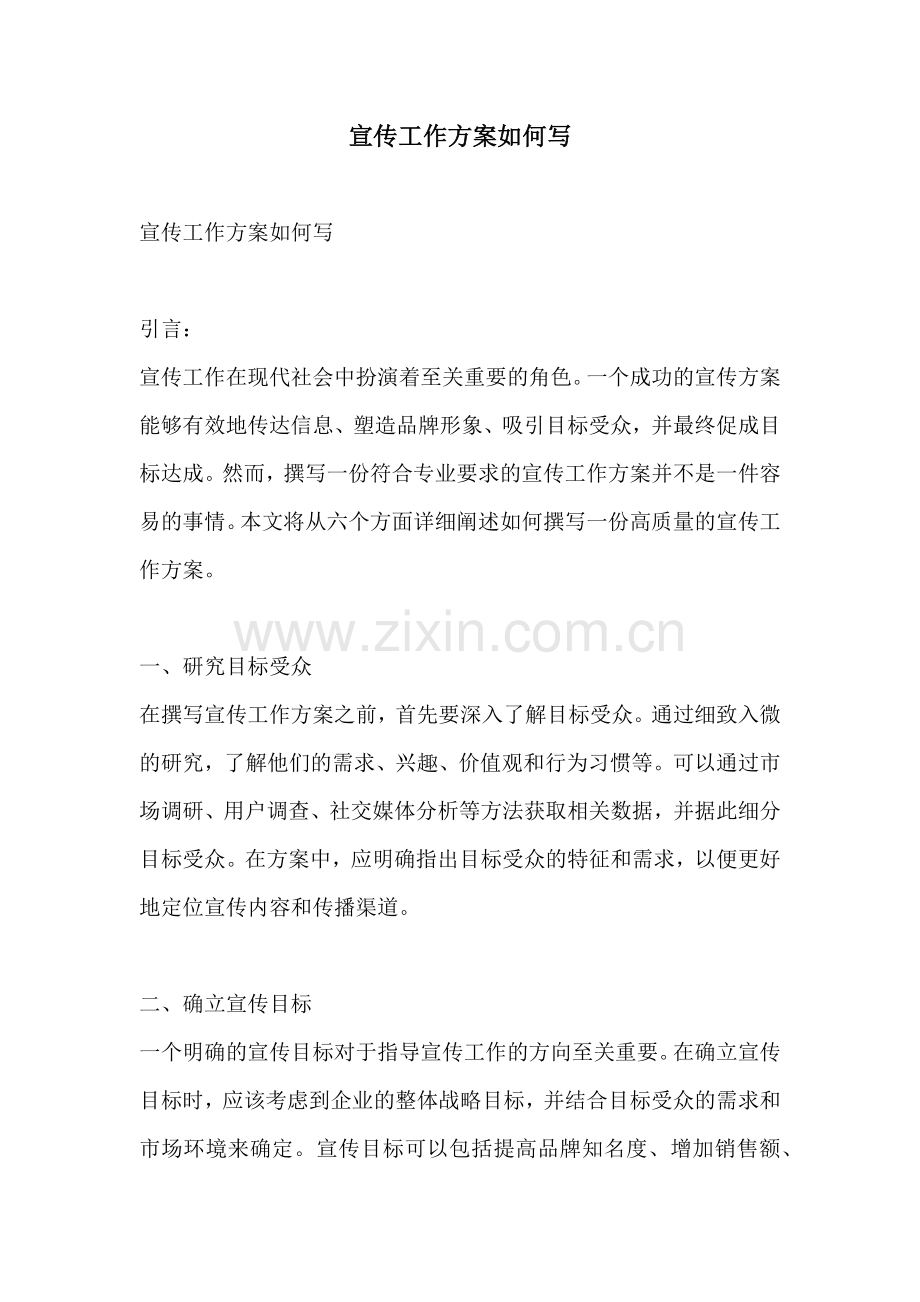 宣传工作方案如何写

宣传工作方案如何写

引言：

宣传工作在现代社会中扮演着至关重要的角色。一个成功的宣传方案能够有效地传达信息、塑造品牌形象、吸引目标受众，并最终促成目标达成。然而，撰写一份符合专业要求的宣传工作方案并不是一件容易的事情。本文将从六个方面详细阐述如何撰写一份高质量的宣传工作方案。

www.zixin.com.cn

一、研究目标受众

在撰写宣传工作方案之前，首先要深入了解目标受众。通过细致入微的研究，了解他们的需求、兴趣、价值观和行为习惯等。可以通过市场调研、用户调查、社交媒体分析等方法获取相关数据，并据此细分目标受众。在方案中，应明确指出目标受众的特征和需求，以便更好地定位宣传内容和传播渠道。

二、确立宣传目标

一个明确的宣传目标对于指导宣传工作的方向至关重要。在确立宣传目标时，应该考虑到企业的整体战略目标，并结合目标受众的需求和市场环境来确定。宣传目标可以包括提高品牌知名度、增加销售额、